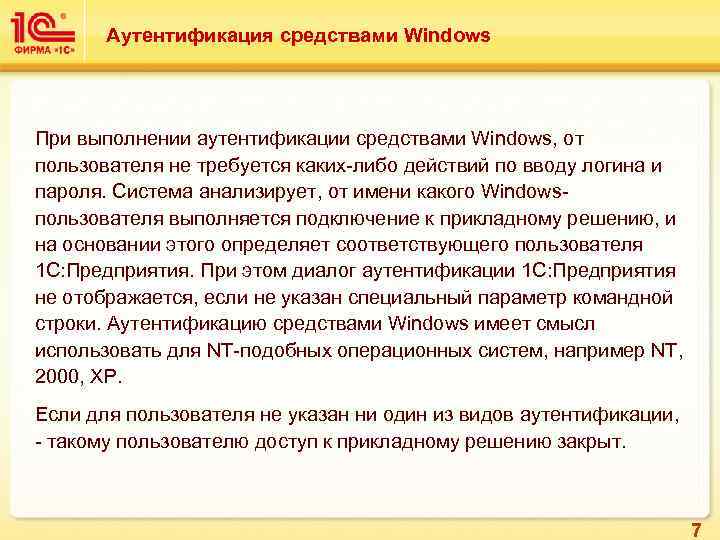 1С ФИРМА «1С»

Аутентификация средствами Windows

При выполнении аутентификации средствами Windows, от пользователя не требуется каких-либо действий по вводу логина и пароля. Система анализирует, от имени какого Windows-пользователя выполняется подключение к прикладному решению, и на основании этого определяет соответствующего пользователя 1С:Предприятия. При этом диалог аутентификации 1С:Предприятия не отображается, если не указан специальный параметр командной строки. Аутентификацию средствами Windows имеет смысл использовать для NT-подобных операционных систем, например NT, 2000, XP.

Если для пользователя не указан ни один из видов аутентификации, - такому пользователю доступ к прикладному решению закрыт.

7